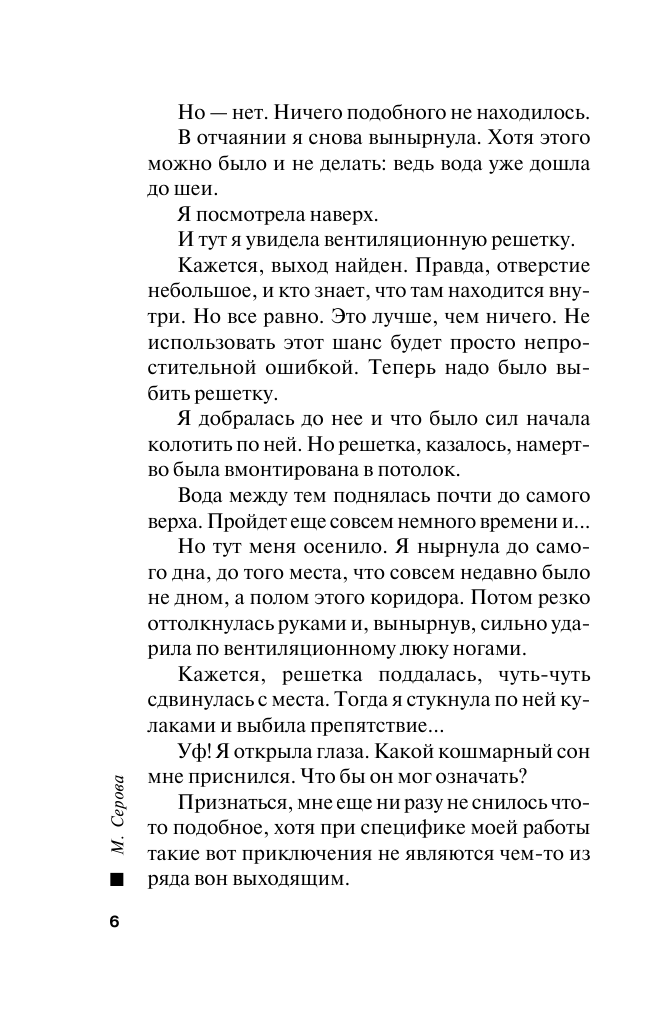 Но — нет. Ничего подобного не находилось.

В отчаянии я снова вынырнула. Хотя этого можно было и не делать: ведь вода уже дошла до шеи.

Я посмотрела наверх.

И тут я увидела вентиляционную решетку.

Кажется, выход найден. Правда, отверстие небольшое, и кто знает, что там находится внутри. Но все равно. Это лучше, чем ничего. Не использовать этот шанс будет просто непростительной ошибкой. Теперь надо было выбить решетку.

Я добралась до нее и что было сил начала колотить по ней. Но решетка, казалось, намертво была вмонтирована в потолок.

Вода между тем поднялась почти до самого верха. Пройдет еще совсем немного времени и...

Но тут меня осенило. Я нырнула до самого дна, до того места, что совсем недавно было не дном, а полом этого коридора. Потом резко оттолкнулась руками и, вынырнув, сильно ударила по вентиляционному люку ногами.

Кажется, решетка поддалась, чуть-чуть сдвинулась с места. Тогда я стукнула по ней кулаками и выбила препятствие...

Уф! Я открыла глаза. Какой кошмарный сон мне приснился. Что бы он мог означать?

Признаться, мне еще ни разу не снилось что-то подобное, хотя при специфике моей работы такие вот приключения не являются чем-то из ряда вон выходящим.

М. Серова

6